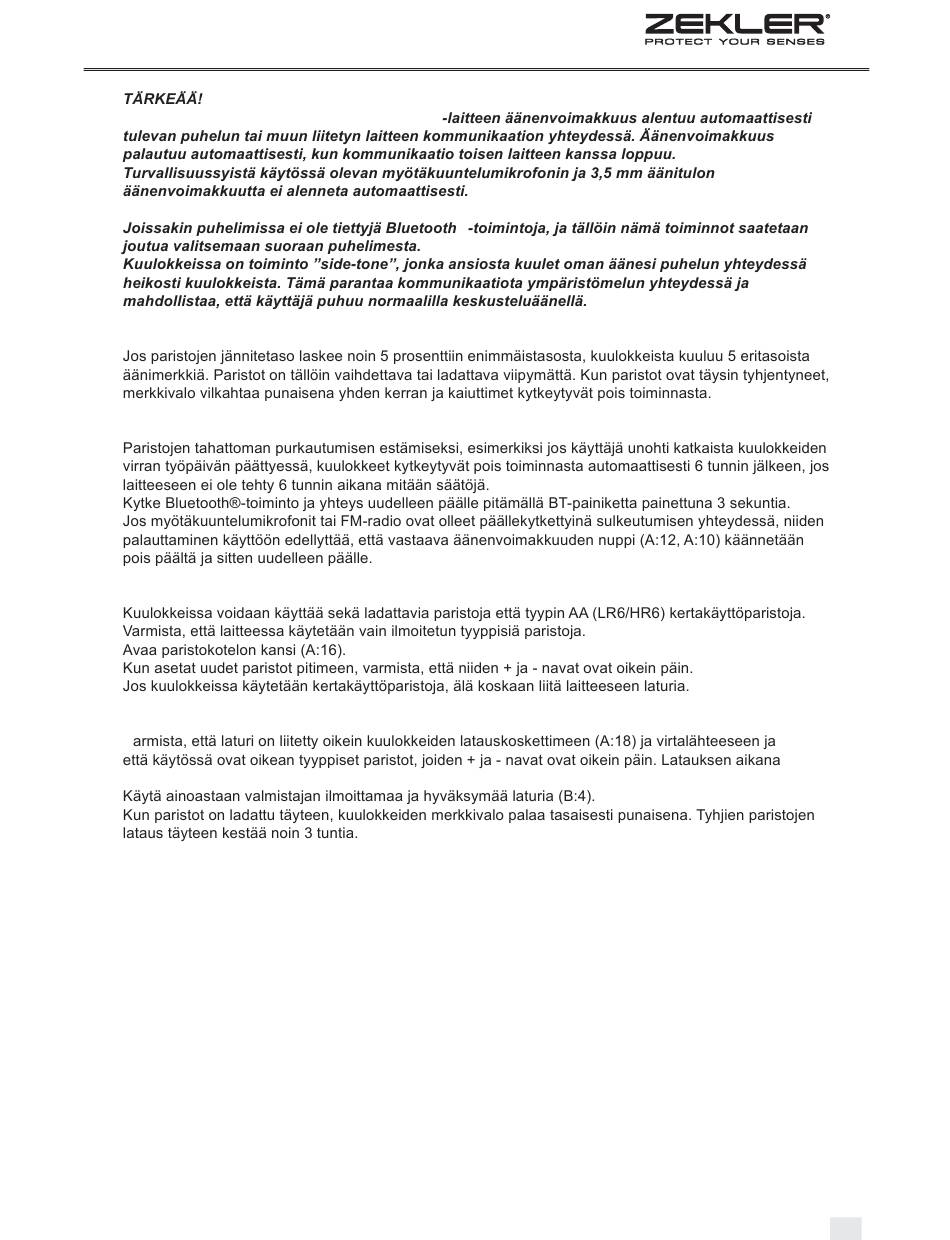 ZEKLER®
PROTECT YOUR SENSES

TÄRKEÄÄ!
-laitteen äänenvoimakkuus alentuu automaattisesti tulevan puhelun tai muun liitetyn laitteen kommunikaation yhteydessä. Äänenvoimakkuus palautuu automaattisesti, kun kommunikaatio toisen laitteen kanssa loppuu. Turvallisuussyistä käytössä olevan myötäkuuntelumikrofonin ja 3,5 mm äänitulon äänenvoimakkuutta ei alenneta automaattisesti.

Joissakin puhelimissa ei ole tiettyjä Bluetooth -toimintoja, ja tällöin nämä toiminnot saatetaan joutua valitsemaan suoraan puhelimesta.
Kuulokkeissa on toiminto ”side-tone”, jonka ansiosta kuulet oman äänesi puhelun yhteydessä heikosti kuulokkeista. Tämä parantaa kommunikaatiota ympäristömelun yhteydessä ja mahdollistaa, että käyttäjä puhuu normaalilla keskusteluäänellä.

Jos paristojen jännitetaso laskee noin 5 prosenttiin enimmäistasosta, kuulokkeista kuuluu 5 eritasoista äänimerkkiä. Paristot on tällöin vaihdettava tai ladattava viipymättä. Kun paristot ovat täysin tyhjentyneet, merkkivalo vilkahtaa punaisena yhden kerran ja kaiuttimet kytkeytyvät pois toiminnasta.

Paristojen tahattoman purkautumisen estämiseksi, esimerkiksi jos käyttäjä unohti katkaista kuulokkeiden virran työpäivän päättyessä, kuulokkeet kytkeytyvät pois toiminnasta automaattisesti 6 tunnin jälkeen, jos laitteeseen ei ole tehty 6 tunnin aikana mitään säätöjä.
Kytke Bluetooth®-toiminto ja yhteys uudelleen päälle pitämällä BT-painiketta painettuna 3 sekuntia.
Jos myötäkuuntelumikrofonit tai FM-radio ovat olleet päällekytkettyinä sulkeutumisen yhteydessä, niiden palauttaminen käyttöön edellyttää, että vastaava äänenvoimakkuuden nuppi (A:12, A:10) käännetään pois päältä ja sitten uudelleen päälle.

Kuulokkeissa voidaan käyttää sekä ladattavia paristoja että tyypin AA (LR6/HR6) kertakäyttöparistoja.
Varmista, että laitteessa käytetään vain ilmoitetun tyyppisiä paristoja.
Avaa paristokotelon kansi (A:16).
Kun asetat uudet paristot pitimeen, varmista, että niiden + ja - navat ovat oikein päin.
Jos kuulokkeissa käytetään kertakäyttöparistoja, älä koskaan liitä laitteeseen laturia.

armista, että laturi on liitetty oikein kuulokkeiden latauskoskettimeen (A:18) ja virtalähteeseen ja että käytössä ovat oikean tyyppiset paristot, joiden + ja - navat ovat oikein päin. Latauksen aikana

Käytä ainoastaan valmistajan ilmoittamaa ja hyväksymää laturia (B:4).
Kun paristot on ladattu täyteen, kuulokkeiden merkkivalo palaa tasaisesti punaisena. Tyhjien paristojen lataus täyteen kestää noin 3 tuntia.